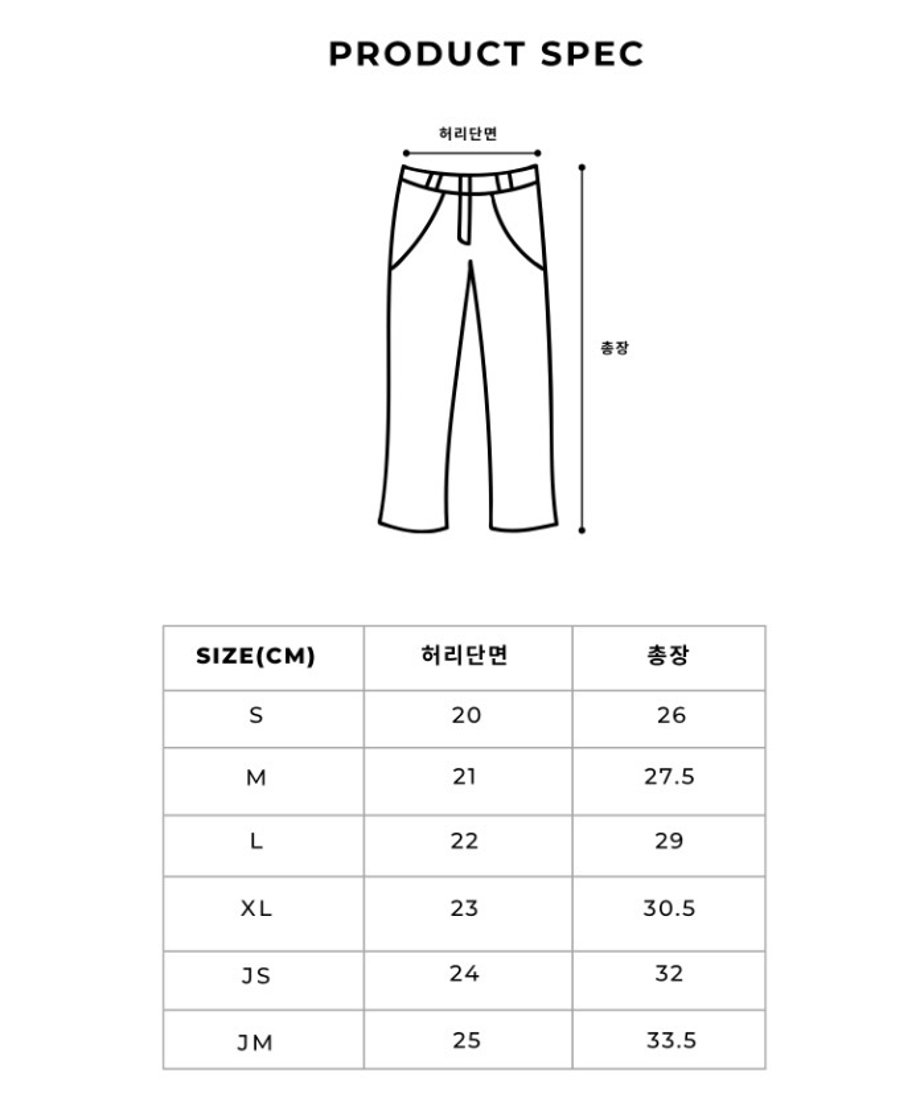 PRODUCT SPEC

허리단면

총장

| SIZE(CM) | 허리단면 | 총장 |
|---|---|---|
| S | 20 | 26 |
| M | 21 | 27.5 |
| L | 22 | 29 |
| XL | 23 | 30.5 |
| JS | 24 | 32 |
| JM | 25 | 33.5 |